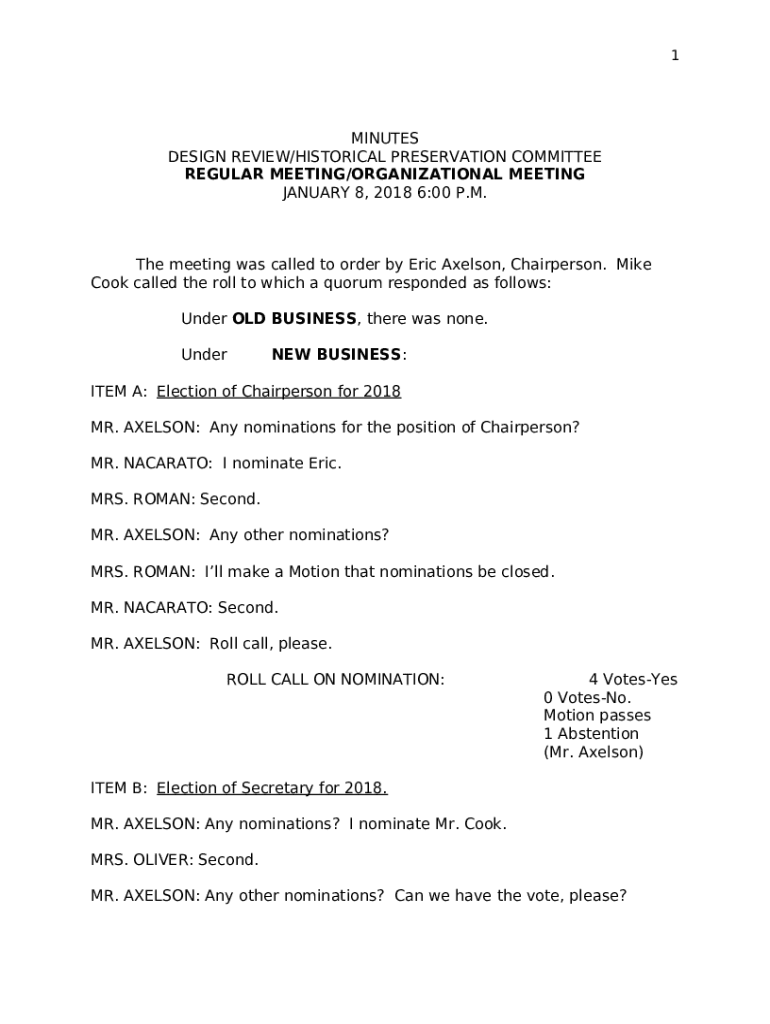 1

MINUTES
DESIGN REVIEW/HISTORICAL PRESERVATION COMMITTEE
REGULAR MEETING/ORGANIZATIONAL MEETING
JANUARY 8, 2018 6:00 P.M.

The meeting was called to order by Eric Axelson, Chairperson. Mike Cook called the roll to which a quorum responded as follows:

Under OLD BUSINESS, there was none.

Under NEW BUSINESS:

ITEM A: Election of Chairperson for 2018

MR. AXELSON: Any nominations for the position of Chairperson?

MR. NACARATO: I nominate Eric.

MRS. ROMAN: Second.

MR. AXELSON: Any other nominations?

MRS. ROMAN: I'll make a Motion that nominations be closed.

MR. NACARATO: Second.

MR. AXELSON: Roll call, please.

ROLL CALL ON NOMINATION: 4 Votes-Yes
0 Votes-No.
Motion passes
1 Abstention
(Mr. Axelson)

ITEM B: Election of Secretary for 2018.

MR. AXELSON: Any nominations? I nominate Mr. Cook.

MRS. OLIVER: Second.

MR. AXELSON: Any other nominations? Can we have the vote, please?